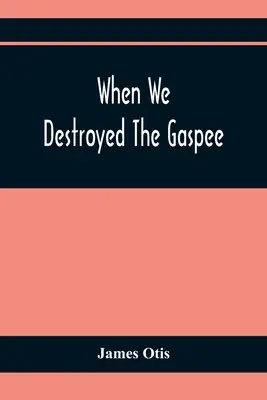 When We
Destroyed The Gaspee

James Otis